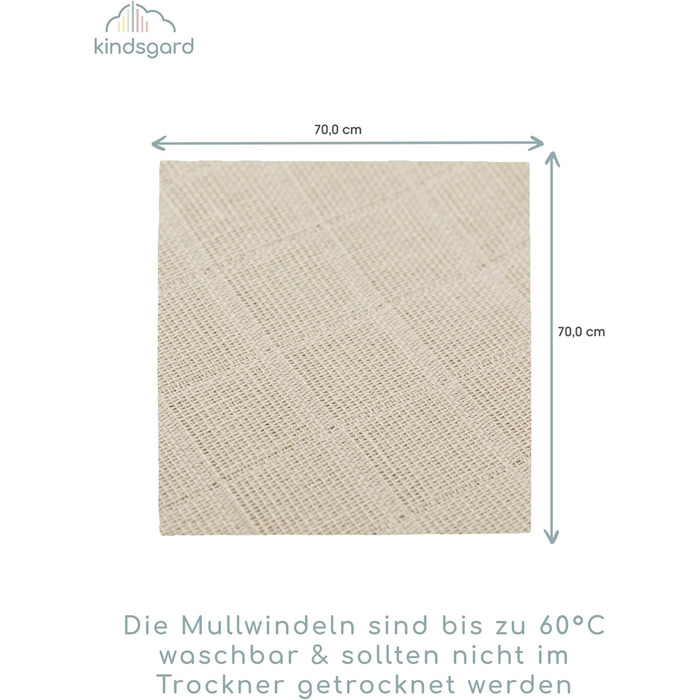 kindsgard

70,0 cm

70,0 cm

Die Mullwindeln sind bis zu 60°C waschbar & sollten nicht im Trockner getrocknet werden